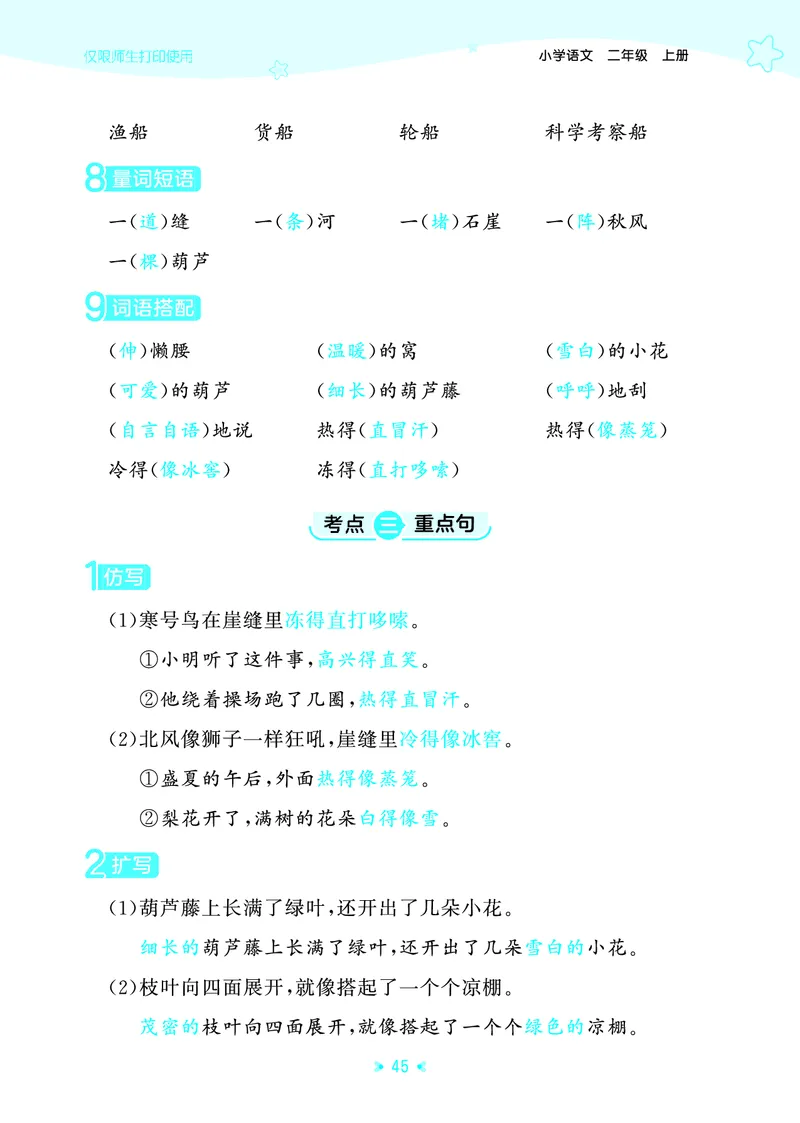 仅限师生打印使用

小学语文 二年级 上册

渔船 货船 轮船 科学考察船

8 量词短语

一(道)缝 一(条)河 一(堵)石崖 一(阵)秋风

一(棵)葫芦

9 词语搭配

(伸)懒腰 (温暖)的窝 (雪白)的小花

(可爱)的葫芦 (细长)的葫芦藤 (呼呼)地刮

(自言自语)地说 热得(直冒汗) 热得(像蒸笼)

冷得(像冰窖) 冻得(直打哆嗦)

考点 三 重点句

1 仿写

(1)寒号鸟在崖缝里冻得直打哆嗦。

①小明听了这件事,高兴得直笑。

②他绕着操场跑了几圈,热得直冒汗。

(2)北风像狮子一样狂吼,崖缝里冷得像冰窖。

①盛夏的午后,外面热得像蒸笼。

②梨花开了,满树的花朵白得像雪。

2 扩写

(1)葫芦藤上长满了绿叶,还开出了几朵小花。

细长的葫芦藤上长满了绿叶,还开出了几朵雪白的小花。

(2)枝叶向四面展开,就像搭起了一个个凉棚。

茂密的枝叶向四面展开,就像搭起了一个个绿色的凉棚。

45